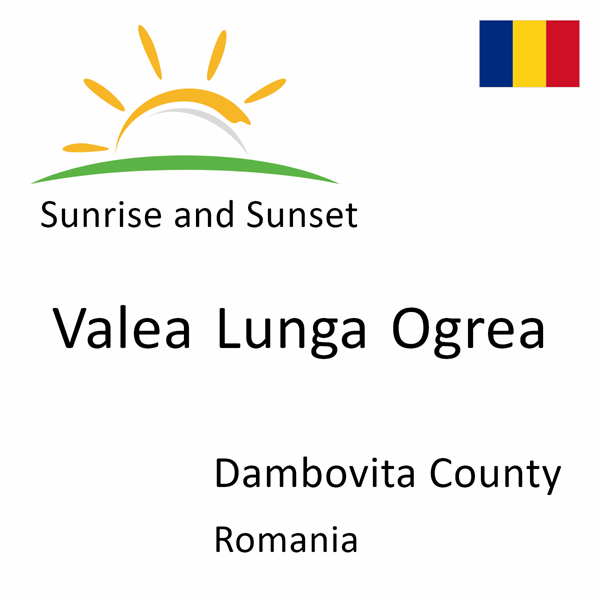 Sunrise and Sunset

Valea Lunga Ogrea

Dambovita County

Romania